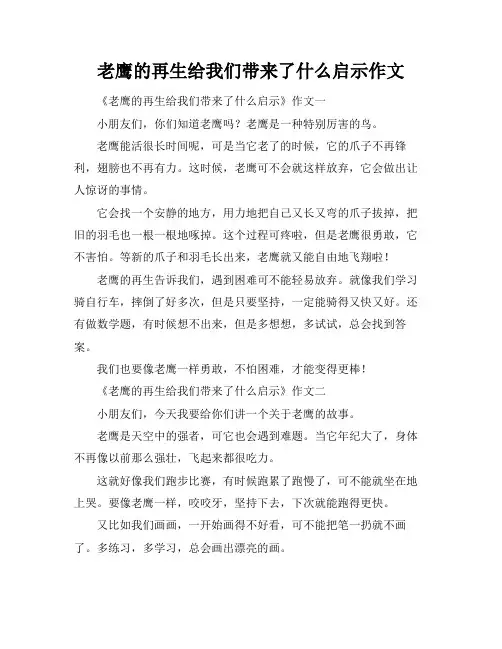 老鹰的再生给我们带来了什么启示作文

《老鹰的再生给我们带来了什么启示》作文一

小朋友们，你们知道老鹰吗？老鹰是一种特别厉害的鸟。

老鹰能活很长时间呢，可是当它老了的时候，它的爪子不再锋利，翅膀也不再有力。这时候，老鹰可不会就这样放弃，它会做出让人惊讶的事情。

它会找一个安静的地方，用力地把自己又长又弯的爪子拔掉，把旧的羽毛也一根一根地啄掉。这个过程可疼啦，但是老鹰很勇敢，它不害怕。等新的爪子和羽毛长出来，老鹰就又能自由地飞翔啦！

老鹰的再生告诉我们，遇到困难可不能轻易放弃。就像我们学习骑自行车，摔倒了好多次，但是只要坚持，一定能骑得又快又好。还有做数学题，有时候想不出来，但是多想想，多试试，总会找到答案。

我们也要像老鹰一样勇敢，不怕困难，才能变得更棒！

《老鹰的再生给我们带来了什么启示》作文二

小朋友们，今天我要给你们讲一个关于老鹰的故事。

老鹰是天空中的强者，可它也会遇到难题。当它年纪大了，身体不再像以前那么强壮，飞起来都很吃力。

这就好像我们跑步比赛，有时候跑累了跑慢了，可不能就坐在地上哭。要像老鹰一样，咬咬牙，坚持下去，下次就能跑得更快。

又比如我们画画，一开始画得不好看，可不能把笔一扔就不画了。多练习，多学习，总会画出漂亮的画。